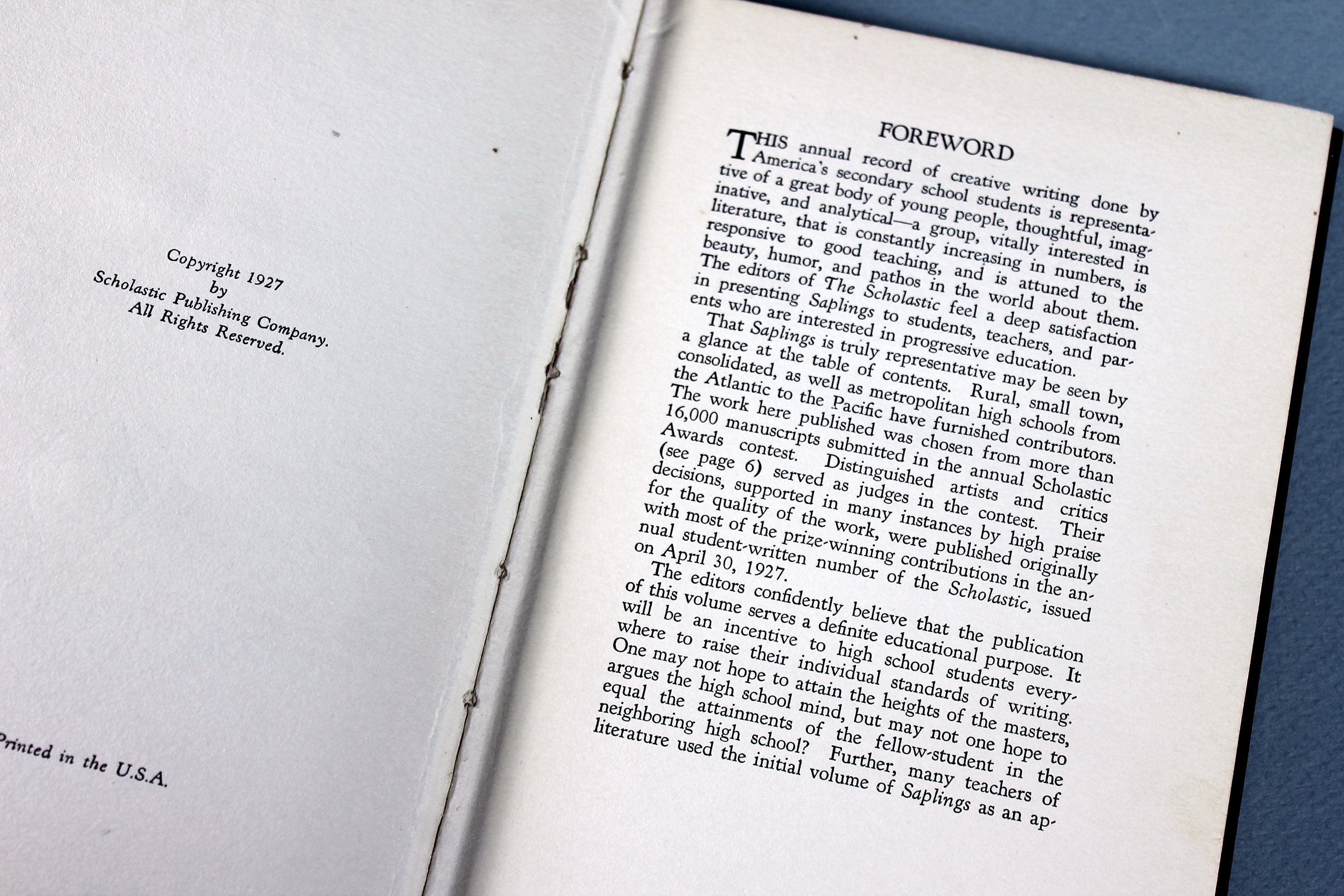 Copyright 1927
by
Scholastic Publishing Company.
All Rights Reserved.

Printed in the U.S.A.

FOREWORD

THIS annual record of creative writing done by America's secondary school students is representative of a great body of young people, thoughtful, imaginative, and analytical—a group, vitally interested in literature, that is constantly increasing in numbers, is responsive to good teaching, and is attuned to the beauty, humor, and pathos in the world about them. The editors of The Scholastic feel a deep satisfaction in presenting Saplings to students, teachers, and parents who are interested in progressive education.

That Saplings is truly representative may be seen by a glance at the table of contents. Rural, small town, consolidated, as well as metropolitan high schools from the Atlantic to the Pacific have furnished contributors. The work here published was chosen from more than 16,000 manuscripts submitted in the annual Scholastic Awards contest. Distinguished artists and critics (see page 6) served as judges in the contest. Their decisions, supported in many instances by high praise for the quality of the work, were published originally with most of the prize-winning contributions in the annual student-written number of the Scholastic, issued on April 30, 1927.

The editors confidently believe that the publication of this volume serves a definite educational purpose. It will be an incentive to high school students everywhere to raise their individual standards of writing. One may not hope to attain the heights of the masters, argues the high school mind, but may not one hope to equal the attainments of the fellow-student in the neighboring high school? Further, many teachers of literature used the initial volume of Saplings as an ap-